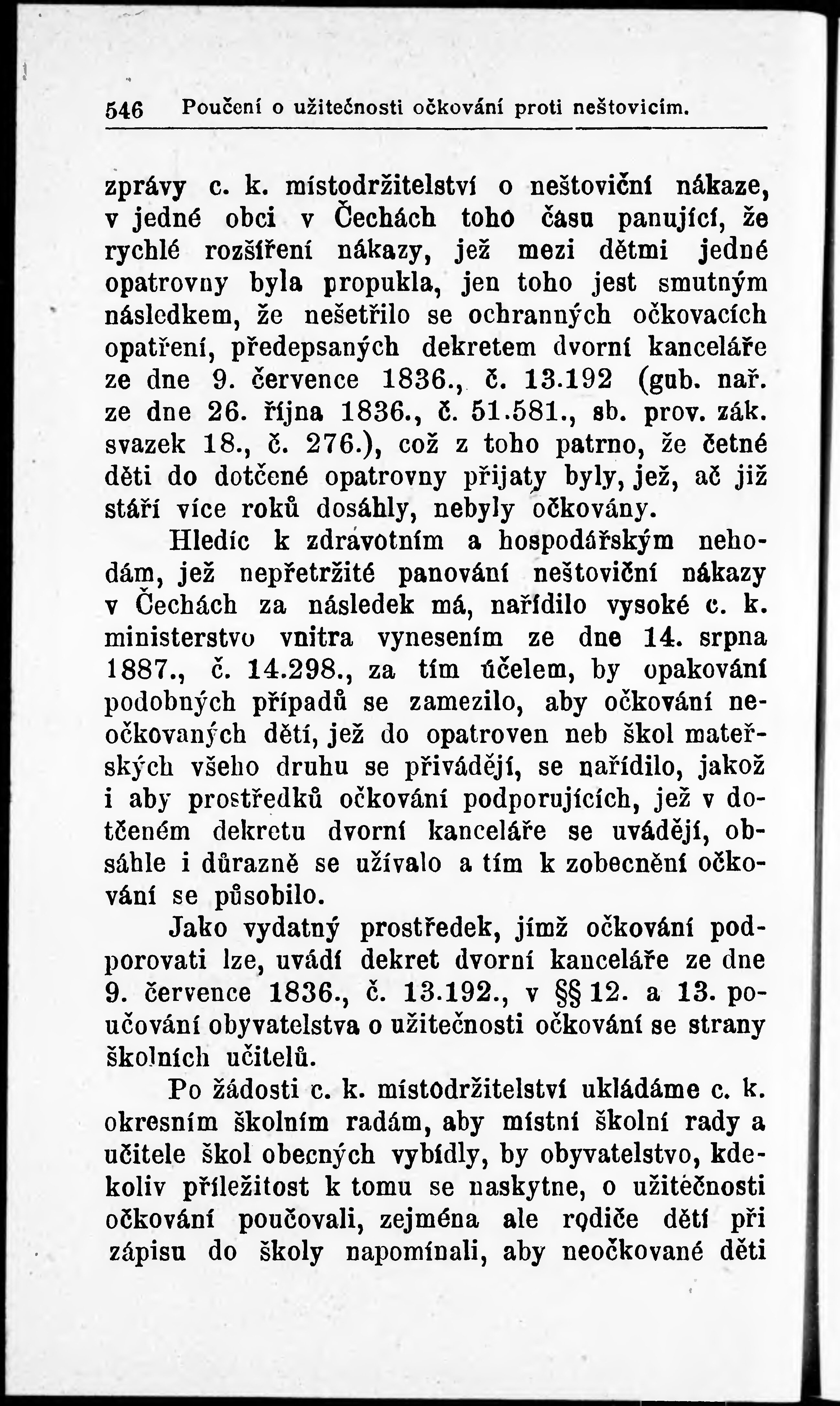 546 Poučení o užitečnosti očkování proti neštovicím.

zprávy c. k. místodržitelství o neštoviční nákaze, v jedné obci v Čechách toho času panující, že rychlé rozšíření nákazy, jež mezi dětmi jedné opatrovny byla propukla, jen toho jest smutným následkem, že nešetřilo se ochranných očkovacích opatření, předepsaných dekretem dvorní kanceláře ze dne 9. července 1836., č. 13.192 (gub. nař. ze dne 26. října 1836., č. 51.581., sb. prov. zák. svazek 18., č. 276.), což z toho patrno, že četné děti do dotčené opatrovny přijaty byly, jež, ač již stáří více roků dosáhly, nebyly očkovány.

Hledíc k zdravotním a hospodářským nehodám, jež nepřetržité panování neštoviční nákazy v Čechách za následek má, nařídilo vysoké c. k. ministerstvo vnitra vynesením ze dne 14. srpna 1887., č. 14.298., za tím účelem, by opakování podobných případů se zamezilo, aby očkování neočkovaných dětí, jež do opatroven neb škol mateřských všeho druhu se přivádějí, se nařídilo, jakož i aby prostředků očkování podporujících, jež v dotčeném dekretu dvorní kanceláře se uvádějí, obsáhle i důrazně se užívalo a tím k zobecnění očkování se působilo.

Jako vydatný prostředek, jímž očkování podporovati lze, uvádí dekret dvorní kanceláře ze dne 9. července 1836., č. 13.192., v §§ 12. a 13. poučování obyvatelstva o užitečnosti očkování se strany školních učitelů.

Po žádosti c. k. místodržitelství ukládáme c. k. okresním školním radám, aby místní školní rady a učitele škol obecných vybídly, by obyvatelstvo, kdekoliv příležitost k tomu se naskytne, o užitečnosti očkování poučovali, zejména ale rodiče dětí při zápisu do školy napomínali, aby neočkované děti